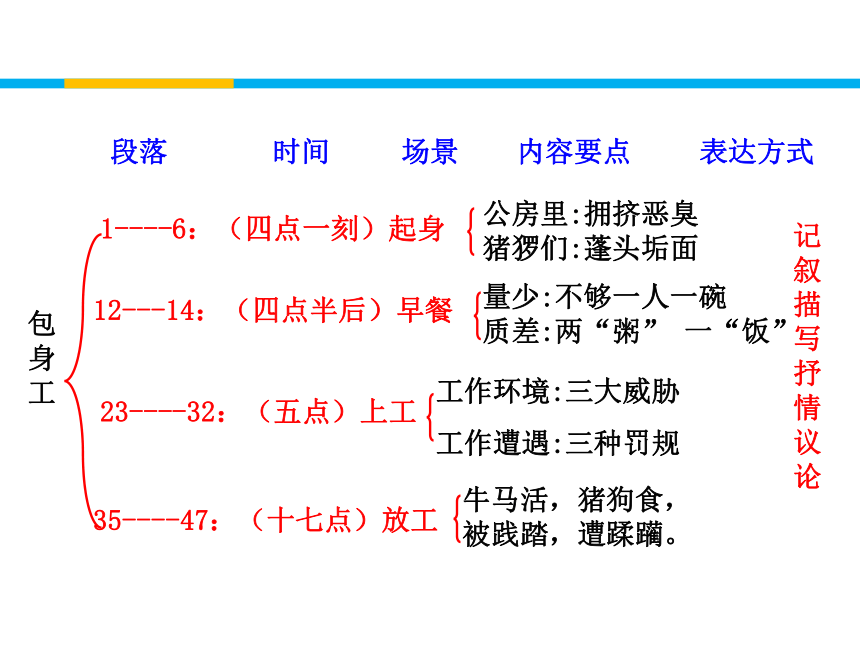 段落　时间　场景　内容要点　表达方式

包身工

1----6：（四点一刻）起身
公房里:拥挤恶臭
猪猡们:蓬头垢面

12---14：（四点半后）早餐
量少:不够一人一碗
质差:两“粥” 一“饭”

23----32：（五点）上工
工作环境:三大威胁
工作遭遇:三种罚规

35----47：（十七点）放工
牛马活，猪狗食，
被践踏，遭蹂躏。

记叙描写抒情议论